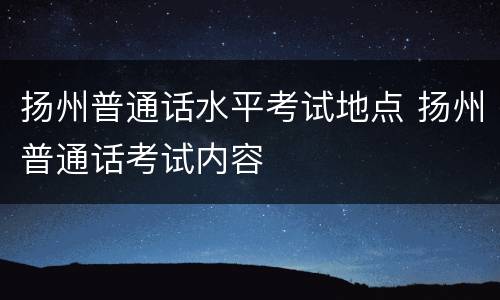 扬州普通话水平考试地点 扬州普通话考试内容